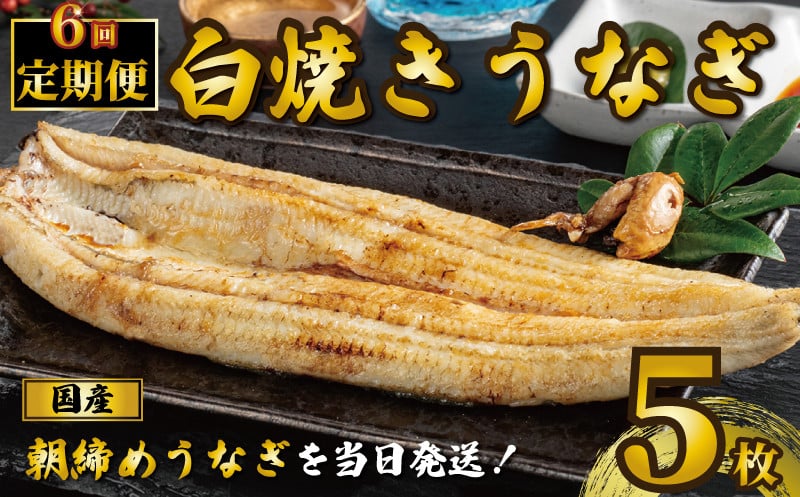 6回
定期便

白焼きうなぎ

国産

朝締めうなぎを当日発送！

5枚